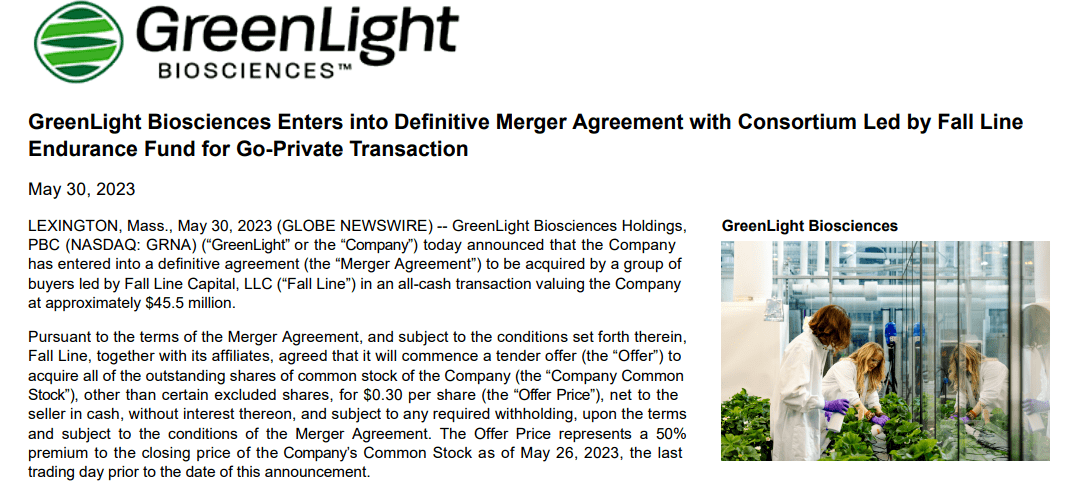 GreenLight
BIOSCIENCES™

GreenLight Biosciences Enters into Definitive Merger Agreement with Consortium Led by Fall Line Endurance Fund for Go-Private Transaction

May 30, 2023

LEXINGTON, Mass., May 30, 2023 (GLOBE NEWSWIRE) -- GreenLight Biosciences Holdings, PBC (NASDAQ: GRNA) ("GreenLight" or the "Company") today announced that the Company has entered into a definitive agreement (the "Merger Agreement") to be acquired by a group of buyers led by Fall Line Capital, LLC ("Fall Line") in an all-cash transaction valuing the Company at approximately $45.5 million.

Pursuant to the terms of the Merger Agreement, and subject to the conditions set forth therein, Fall Line, together with its affiliates, agreed that it will commence a tender offer (the "Offer") to acquire all of the outstanding shares of common stock of the Company (the "Company Common Stock"), other than certain excluded shares, for $0.30 per share (the "Offer Price"), net to the seller in cash, without interest thereon, and subject to any required withholding, upon the terms and subject to the conditions of the Merger Agreement. The Offer Price represents a 50% premium to the closing price of the Company's Common Stock as of May 26, 2023, the last trading day prior to the date of this announcement.

GreenLight Biosciences